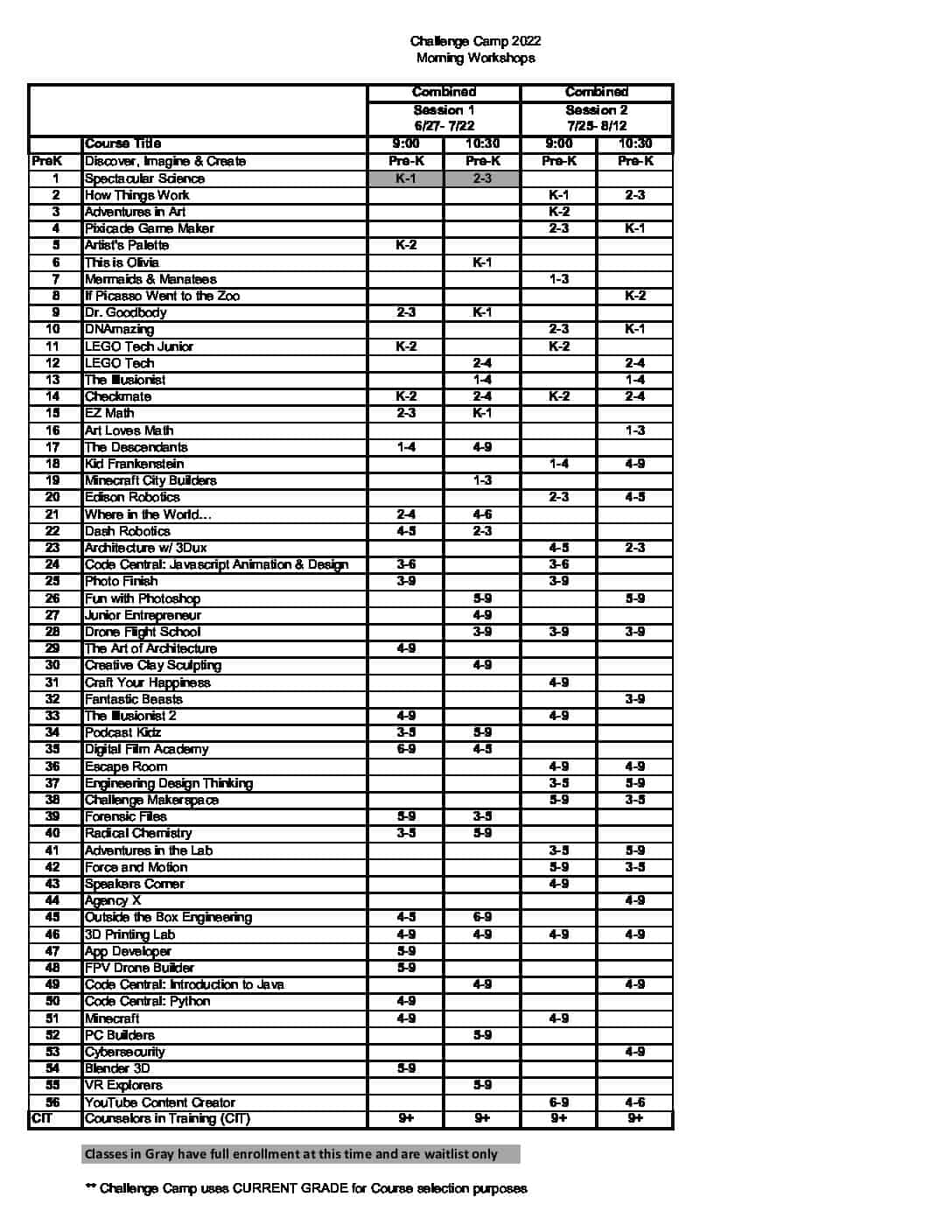 Challenge Camp 2022
Morning Workshops

| | | Combined Session 1 6/27- 7/22 | | Combined Session 2 7/25- 8/12 | |
|---|---|---|---|---|---|
| | Course Title | 9:00 | 10:30 | 9:00 | 10:30 |
| PreK | Discover, Imagine & Create | Pre-K | Pre-K | Pre-K | Pre-K |
| 1 | Spectacular Science | K-1 | 2-3 | | |
| 2 | How Things Work | | | K-1 | 2-3 |
| 3 | Adventures in Art | | | K-2 | |
| 4 | Pixicade Game Maker | | | 2-3 | K-1 |
| 5 | Artist's Palette | K-2 | | | |
| 6 | This is Olivia | | K-1 | | |
| 7 | Mermaids & Manatees | | | 1-3 | |
| 8 | If Picasso Went to the Zoo | | | | K-2 |
| 9 | Dr. Goodbody | 2-3 | K-1 | | |
| 10 | DNAmazing | | | 2-3 | K-1 |
| 11 | LEGO Tech Junior | K-2 | | K-2 | |
| 12 | LEGO Tech | | 2-4 | | 2-4 |
| 13 | The Illusionist | | 1-4 | | 1-4 |
| 14 | Checkmate | K-2 | 2-4 | K-2 | 2-4 |
| 15 | EZ Math | 2-3 | K-1 | | |
| 16 | Art Loves Math | | | | 1-3 |
| 17 | The Descendants | 1-4 | 4-9 | | |
| 18 | Kid Frankenstein | | | 1-4 | 4-9 |
| 19 | Minecraft City Builders | | 1-3 | | |
| 20 | Edison Robotics | | | 2-3 | 4-5 |
| 21 | Where in the World… | 2-4 | 4-6 | | |
| 22 | Dash Robotics | 4-5 | 2-3 | | |
| 23 | Architecture w/ 3Dux | | | 4-5 | 2-3 |
| 24 | Code Central: Javascript Animation & Design | 3-6 | | 3-6 | |
| 25 | Photo Finish | 3-9 | | 3-9 | |
| 26 | Fun with Photoshop | | 5-9 | | 5-9 |
| 27 | Junior Entrepreneur | | 4-9 | | |
| 28 | Drone Flight School | | 3-9 | 3-9 | 3-9 |
| 29 | The Art of Architecture | 4-9 | | | |
| 30 | Creative Clay Sculpting | | 4-9 | | |
| 31 | Craft Your Happiness | | | 4-9 | |
| 32 | Fantastic Beasts | | | | 3-9 |
| 33 | The Illusionist 2 | 4-9 | | 4-9 | |
| 34 | Podcast Kidz | 3-5 | 5-9 | | |
| 35 | Digital Film Academy | 6-9 | 4-5 | | |
| 36 | Escape Room | | | 4-9 | 4-9 |
| 37 | Engineering Design Thinking | | | 3-5 | 5-9 |
| 38 | Challenge Makerspace | | | 5-9 | 3-5 |
| 39 | Forensic Files | 5-9 | 3-5 | | |
| 40 | Radical Chemistry | 3-5 | 5-9 | | |
| 41 | Adventures in the Lab | | | 3-5 | 5-9 |
| 42 | Force and Motion | | | 5-9 | 3-5 |
| 43 | Speakers Corner | | | 4-9 | |
| 44 | Agency X | | | | 4-9 |
| 45 | Outside the Box Engineering | 4-5 | 6-9 | | |
| 46 | 3D Printing Lab | 4-9 | 4-9 | 4-9 | 4-9 |
| 47 | App Developer | 5-9 | | | |
| 48 | FPV Drone Builder | 5-9 | | | |
| 49 | Code Central: Introduction to Java | | 4-9 | | 4-9 |
| 50 | Code Central: Python | 4-9 | | | |
| 51 | Minecraft | 4-9 | | 4-9 | |
| 52 | PC Builders | | 5-9 | | |
| 53 | Cybersecurity | | | | 4-9 |
| 54 | Blender 3D | 5-9 | | | |
| 55 | VR Explorers | | 5-9 | | |
| 56 | YouTube Content Creator | | | 6-9 | 4-6 |
| CIT | Counselors in Training (CIT) | 9+ | 9+ | 9+ | 9+ |

Classes in Gray have full enrollment at this time and are waitlist only

** Challenge Camp uses CURRENT GRADE for Course selection purposes